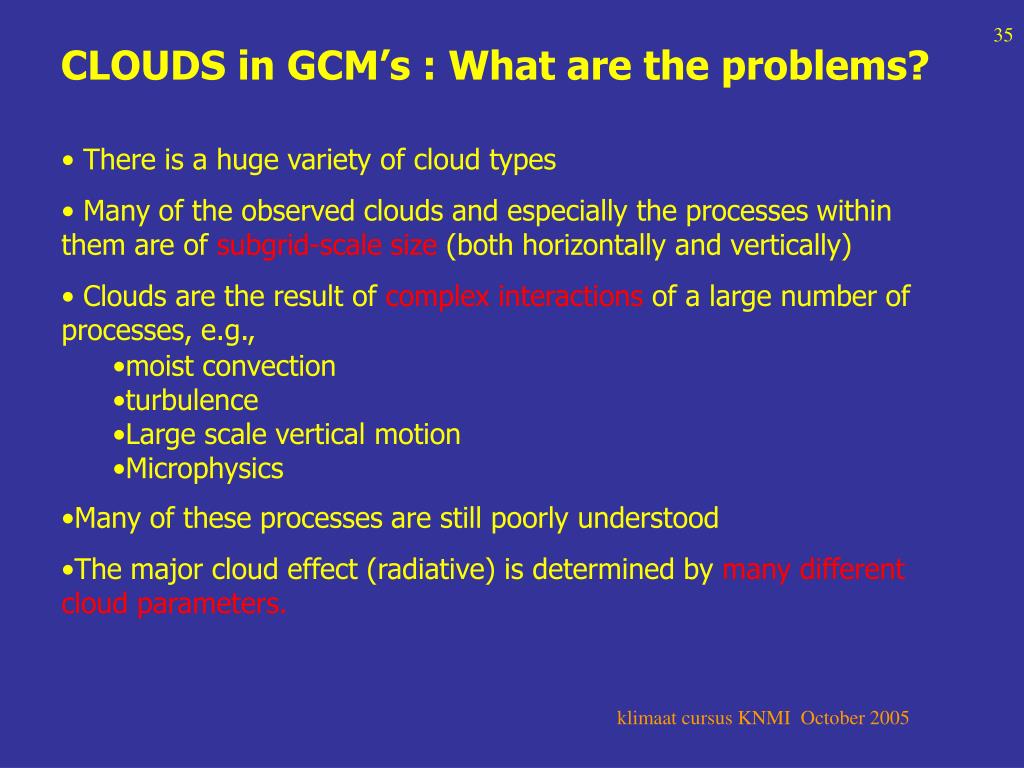 35

CLOUDS in GCM’s : What are the problems?

• There is a huge variety of cloud types

• Many of the observed clouds and especially the processes within them are of subgrid-scale size (both horizontally and vertically)

• Clouds are the result of complex interactions of a large number of processes, e.g.,
•moist convection
•turbulence
•Large scale vertical motion
•Microphysics

•Many of these processes are still poorly understood

•The major cloud effect (radiative) is determined by many different cloud parameters.

klimaat cursus KNMI October 2005